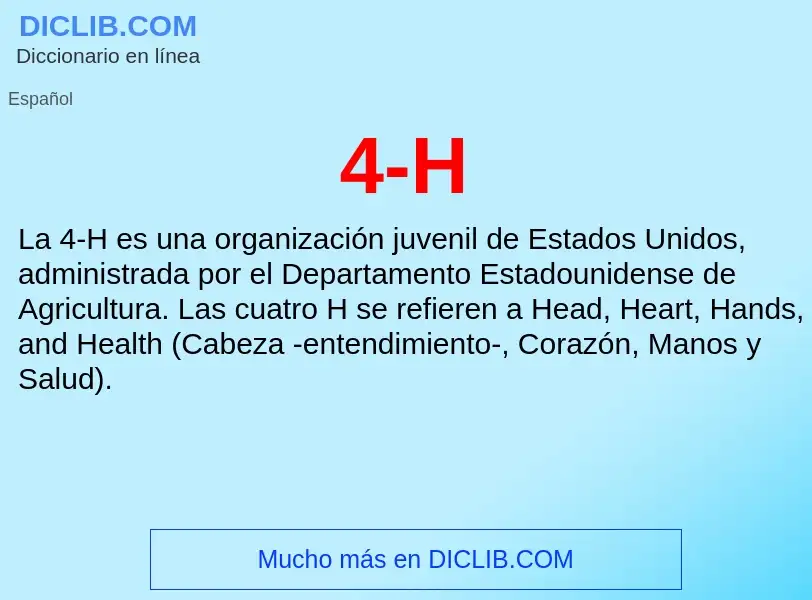 DICLIB.COM
Diccionario en línea

Español

4-H

La 4-H es una organización juvenil de Estados Unidos, administrada por el Departamento Estadounidense de Agricultura. Las cuatro H se refieren a Head, Heart, Hands, and Health (Cabeza -entendimiento-, Corazón, Manos y Salud).

Mucho más en DICLIB.COM